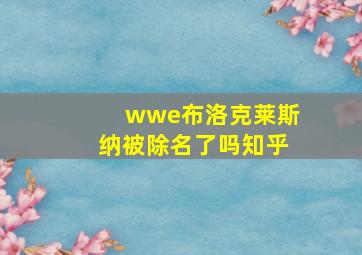 wwe布洛克莱斯纳被除名了吗知乎